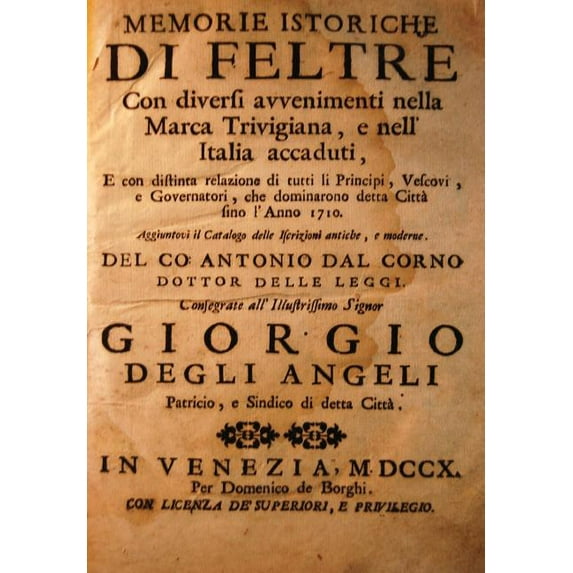 MEMORIE ISTORICHE
DI FELTRE
Con diversi avvenimenti nella Marca Trivigiana, e nell' Italia accaduti,
E con distinta relazione di tutti li Principi, Vescovi, e Governatori, che dominarono detta Città sino l'Anno 1710.
Aggiuntovi il Catalogo delle Iscrizioni antiche, e moderne.
DEL CO: ANTONIO DAL CORNO
DOTTOR DELLE LEGGI.
Consegrate all' Illustrissimo Signor
GIORGIO
DEGLI ANGELI
Patricio, e Sindico di detta Città.
IN VENEZIA, MDCCX.
Per Domenico de Borghi.
CON LICENZA DE' SUPERIORI, E PRIVILEGIO.